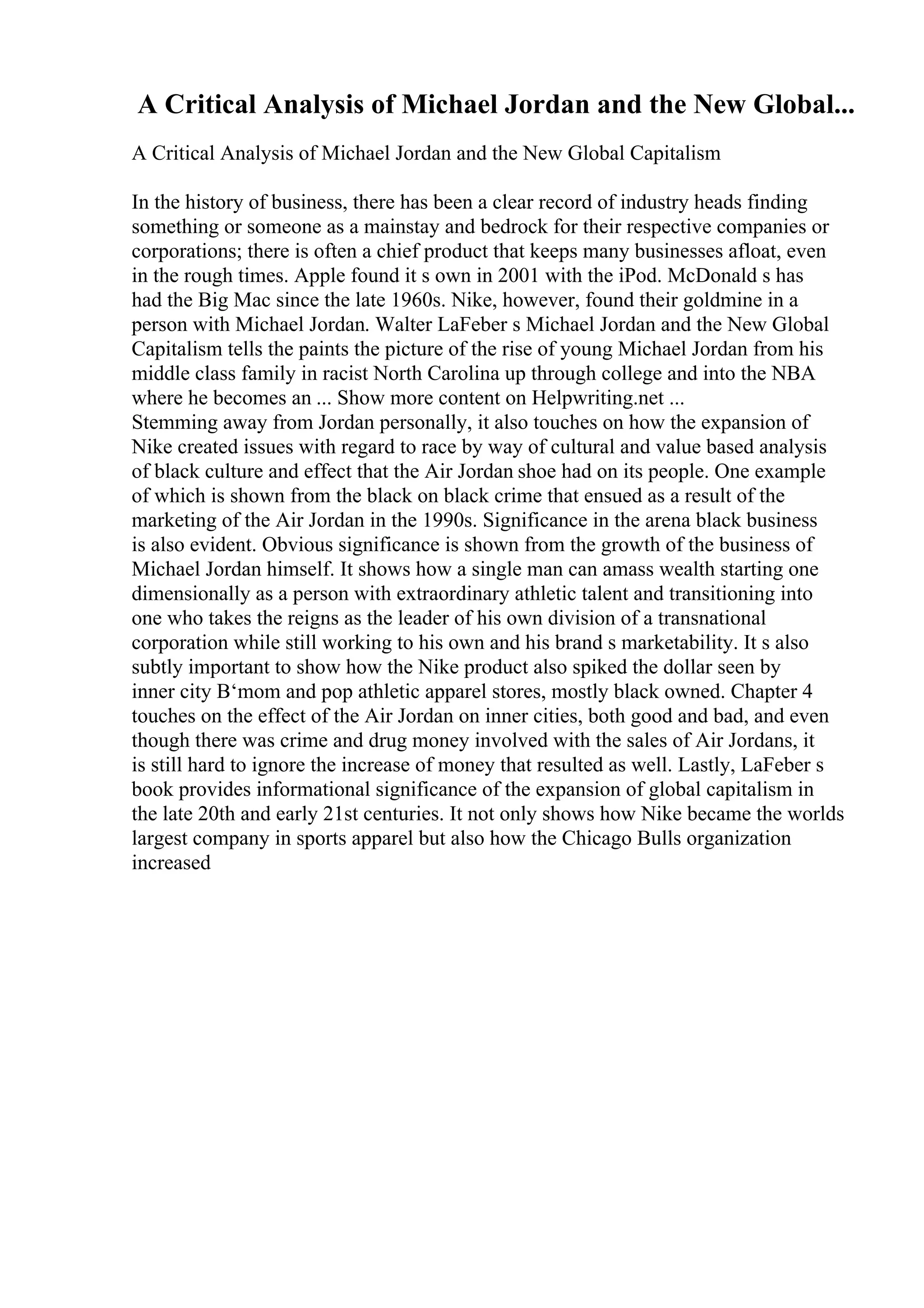 A Critical Analysis of Michael Jordan and the New Global...

A Critical Analysis of Michael Jordan and the New Global Capitalism

In the history of business, there has been a clear record of industry heads finding something or someone as a mainstay and bedrock for their respective companies or corporations; there is often a chief product that keeps many businesses afloat, even in the rough times. Apple found it s own in 2001 with the iPod. McDonald s has had the Big Mac since the late 1960s. Nike, however, found their goldmine in a person with Michael Jordan. Walter LaFeber s Michael Jordan and the New Global Capitalism tells the paints the picture of the rise of young Michael Jordan from his middle class family in racist North Carolina up through college and into the NBA where he becomes an ... Show more content on Helpwriting.net ...
Stemming away from Jordan personally, it also touches on how the expansion of Nike created issues with regard to race by way of cultural and value based analysis of black culture and effect that the Air Jordan shoe had on its people. One example of which is shown from the black on black crime that ensued as a result of the marketing of the Air Jordan in the 1990s. Significance in the arena black business is also evident. Obvious significance is shown from the growth of the business of Michael Jordan himself. It shows how a single man can amass wealth starting one dimensionally as a person with extraordinary athletic talent and transitioning into one who takes the reigns as the leader of his own division of a transnational corporation while still working to his own and his brand s marketability. It s also subtly important to show how the Nike product also spiked the dollar seen by inner city B‘mom and pop athletic apparel stores, mostly black owned. Chapter 4 touches on the effect of the Air Jordan on inner cities, both good and bad, and even though there was crime and drug money involved with the sales of Air Jordans, it is still hard to ignore the increase of money that resulted as well. Lastly, LaFeber s book provides informational significance of the expansion of global capitalism in the late 20th and early 21st centuries. It not only shows how Nike became the worlds largest company in sports apparel but also how the Chicago Bulls organization increased